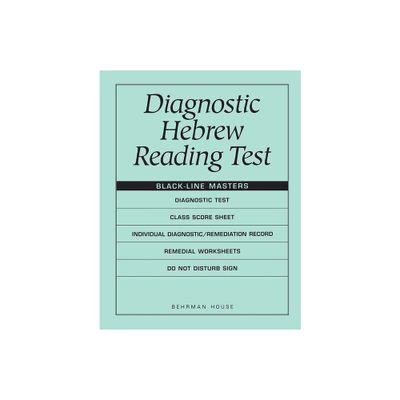 Diagnostic Hebrew Reading Test

BLACK-LINE MASTERS

DIAGNOSTIC TEST

CLASS SCORE SHEET

INDIVIDUAL DIAGNOSTIC/REMEDIATION RECORD

REMEDIAL WORKSHEETS

DO NOT DISTURB SIGN

BEHRMAN HOUSE